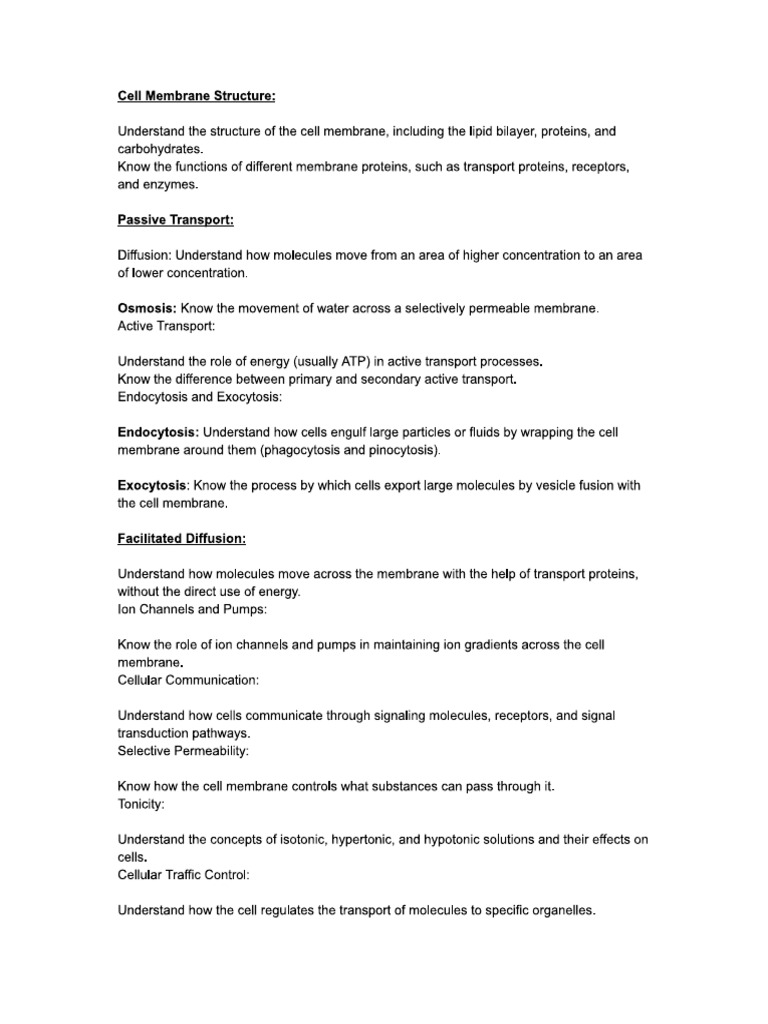 Cell Membrane Structure:

Understand the structure of the cell membrane, including the lipid bilayer, proteins, and carbohydrates.
Know the functions of different membrane proteins, such as transport proteins, receptors, and enzymes.

Passive Transport:

Diffusion: Understand how molecules move from an area of higher concentration to an area of lower concentration.

Osmosis: Know the movement of water across a selectively permeable membrane.
Active Transport:

Understand the role of energy (usually ATP) in active transport processes.
Know the difference between primary and secondary active transport.
Endocytosis and Exocytosis:

Endocytosis: Understand how cells engulf large particles or fluids by wrapping the cell membrane around them (phagocytosis and pinocytosis).

Exocytosis: Know the process by which cells export large molecules by vesicle fusion with the cell membrane.

Facilitated Diffusion:

Understand how molecules move across the membrane with the help of transport proteins, without the direct use of energy.
Ion Channels and Pumps:

Know the role of ion channels and pumps in maintaining ion gradients across the cell membrane.
Cellular Communication:

Understand how cells communicate through signaling molecules, receptors, and signal transduction pathways.
Selective Permeability:

Know how the cell membrane controls what substances can pass through it.
Tonicity:

Understand the concepts of isotonic, hypertonic, and hypotonic solutions and their effects on cells.
Cellular Traffic Control:

Understand how the cell regulates the transport of molecules to specific organelles.